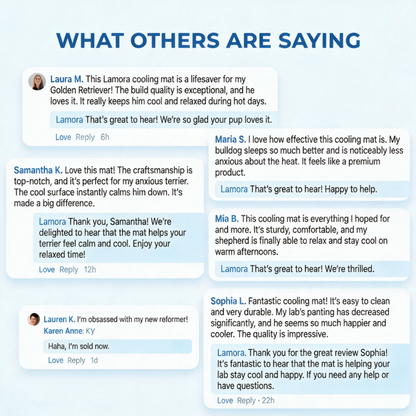 WHAT OTHERS ARE SAYING

Laura M. This Lamora cooling mat is a lifesaver for my Golden Retriever! The build quality is exceptional, and he loves it. It really keeps him cool and relaxed during hot days.

Lamora That's great to hear! We're so glad your pup loves it.

Love Reply 6h

Samantha K. Love this mat! The craftsmanship is top-notch, and it's perfect for my anxious terrier. The cool surface instantly calms him down. It's made a big difference.

Lamora Thank you, Samantha! We're delighted to hear that the mat helps your terrier feel calm and cool. Enjoy your relaxed time!

Love Reply 12h

Lauren K. I'm obsassed with my new reformer!

Karen Anne: KY

Haha, I'm sold now.

Love Reply 1d

Maria S. I love how effective this cooling mat is. My bulldog sleeps so much better and is noticeably less anxious about the heat. It feels like a premium product.

Lamora That's great to hear! Happy to help.

Mia B. This cooling mat is everything I hoped for and more. It's sturdy, comfortable, and my shepherd is finally able to relax and stay cool on warm afternoons.

Lamora That's great to hear! We're thrilled.

Sophia L. Fantastic cooling mat! It's easy to clean and very durable. My lab's panting has decreased significantly, and he seems so much happier and cooler. The quality is impressive.

Lamora. Thank you for the great review Sophia! It's fantastic to hear that the mat is helping your lab stay cool and happy. If you need any help or have questions.

Love Reply - 22h